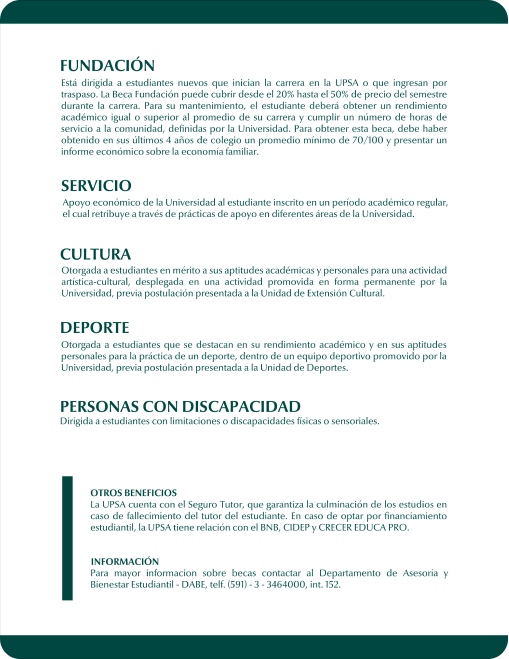 FUNDACIÓN
Está dirigida a estudiantes nuevos que inician la carrera en la UPSA o que ingresan por traspaso. La Beca Fundación puede cubrir desde el 20% hasta el 50% de precio del semestre durante la carrera. Para su mantenimiento, el estudiante deberá obtener un rendimiento académico igual o superior al promedio de su carrera y cumplir un número de horas de servicio a la comunidad, definidas por la Universidad. Para obtener esta beca, debe haber obtenido en sus últimos 4 años de colegio un promedio mínimo de 70/100 y presentar un informe económico sobre la economía familiar.

SERVICIO
Apoyo económico de la Universidad al estudiante inscrito en un período académico regular, el cual retribuye a través de prácticas de apoyo en diferentes áreas de la Universidad.

CULTURA
Otorgada a estudiantes en mérito a sus aptitudes académicas y personales para una actividad artística-cultural, desplegada en una actividad promovida en forma permanente por la Universidad, previa postulación presentada a la Unidad de Extensión Cultural.

DEPORTE
Otorgada a estudiantes que se destacan en su rendimiento académico y en sus aptitudes personales para la práctica de un deporte, dentro de un equipo deportivo promovido por la Universidad, previa postulación presentada a la Unidad de Deportes.

PERSONAS CON DISCAPACIDAD
Dirigida a estudiantes con limitaciones o discapacidades físicas o sensoriales.

OTROS BENEFICIOS
La UPSA cuenta con el Seguro Tutor, que garantiza la culminación de los estudios en caso de fallecimiento del tutor del estudiante. En caso de optar por financiamiento estudiantil, la UPSA tiene relación con el BNB, CIDEP y CRECER EDUCA PRO.

INFORMACIÓN
Para mayor informacion sobre becas contactar al Departamento de Asesoria y Bienestar Estudiantil - DABE, telf. (591) - 3 - 3464000, int. 152.